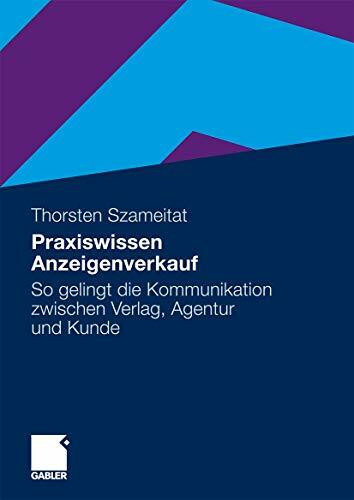 Thorsten Szameitat

Praxiswissen Anzeigenverkauf

So gelingt die Kommunikation zwischen Verlag, Agentur und Kunde

GABLER